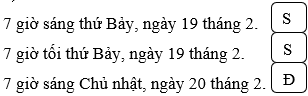 7 giờ sáng thứ Bảy, ngày 19 tháng 2. S

7 giờ tối thứ Bảy, ngày 19 tháng 2. S

7 giờ sáng Chủ nhật, ngày 20 tháng 2. Đ